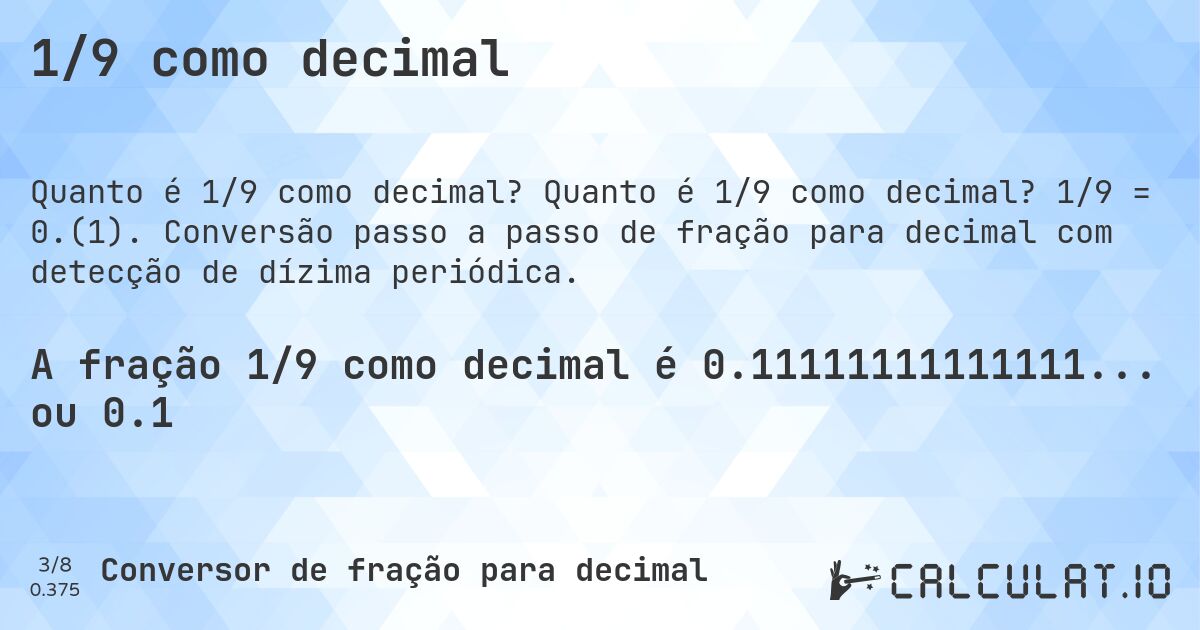 1/9 como decimal

Quanto é 1/9 como decimal? Quanto é 1/9 como decimal? 1/9 = 0.(1). Conversão passo a passo de fração para decimal com detecção de dízima periódica.

A fração 1/9 como decimal é 0.11111111111111... ou 0.1

3/8
0.375

Conversor de fração para decimal

CALCULAT.IO